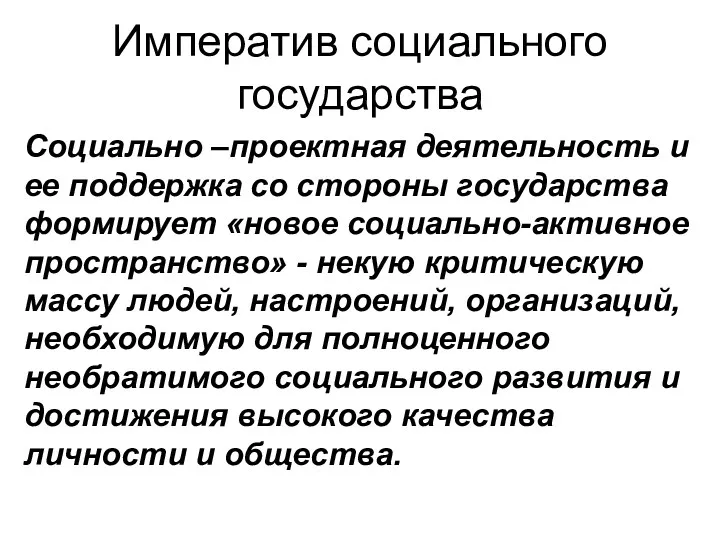 Императив социального государства

Социально –проектная деятельность и ее поддержка со стороны государства формирует «новое социально-активное пространство» - некую критическую массу людей, настроений, организаций, необходимую для полноценного необратимого социального развития и достижения высокого качества личности и общества.